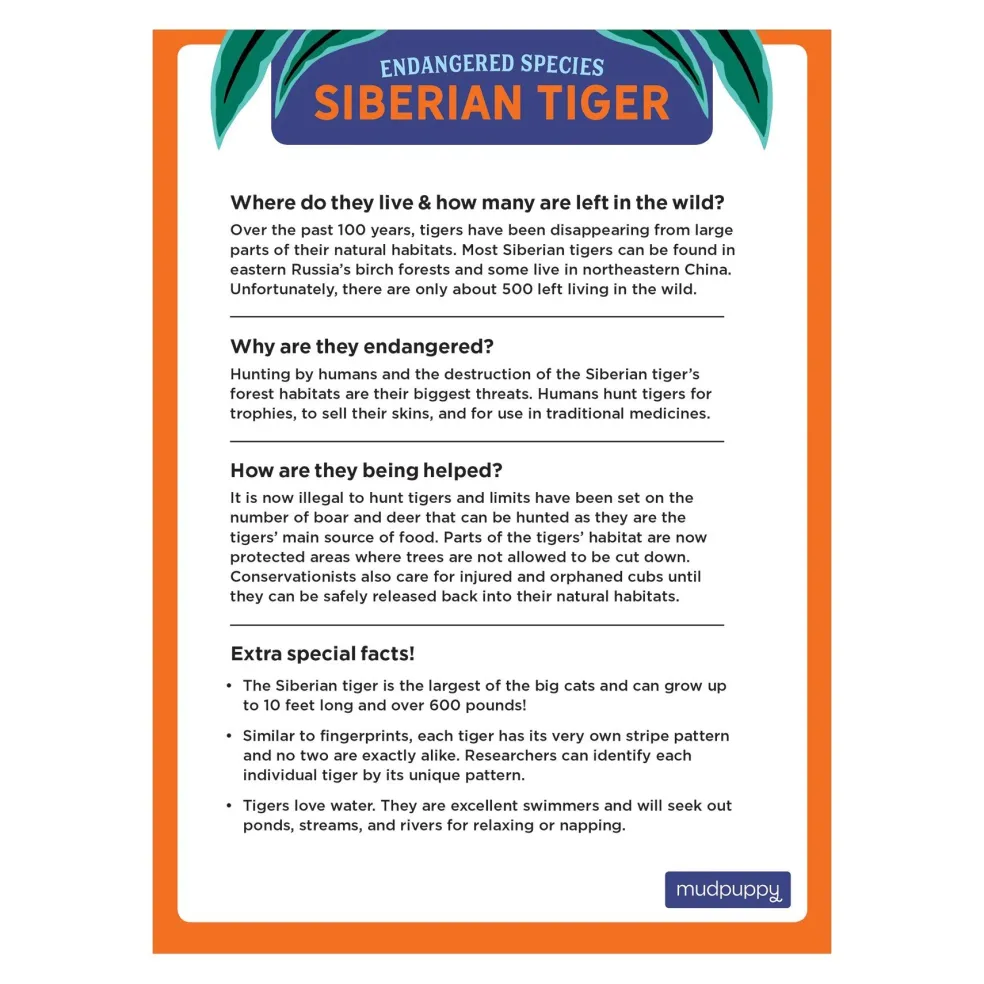 ENDANGERED SPECIES
SIBERIAN TIGER

Where do they live & how many are left in the wild?

Over the past 100 years, tigers have been disappearing from large parts of their natural habitats. Most Siberian tigers can be found in eastern Russia's birch forests and some live in northeastern China. Unfortunately, there are only about 500 left living in the wild.

Why are they endangered?

Hunting by humans and the destruction of the Siberian tiger's forest habitats are their biggest threats. Humans hunt tigers for trophies, to sell their skins, and for use in traditional medicines.

How are they being helped?

It is now illegal to hunt tigers and limits have been set on the number of boar and deer that can be hunted as they are the tigers' main source of food. Parts of the tigers' habitat are now protected areas where trees are not allowed to be cut down. Conservationists also care for injured and orphaned cubs until they can be safely released back into their natural habitats.

Extra special facts!

• The Siberian tiger is the largest of the big cats and can grow up to 10 feet long and over 600 pounds!

• Similar to fingerprints, each tiger has its very own stripe pattern and no two are exactly alike. Researchers can identify each individual tiger by its unique pattern.

• Tigers love water. They are excellent swimmers and will seek out ponds, streams, and rivers for relaxing or napping.

mudpuppy